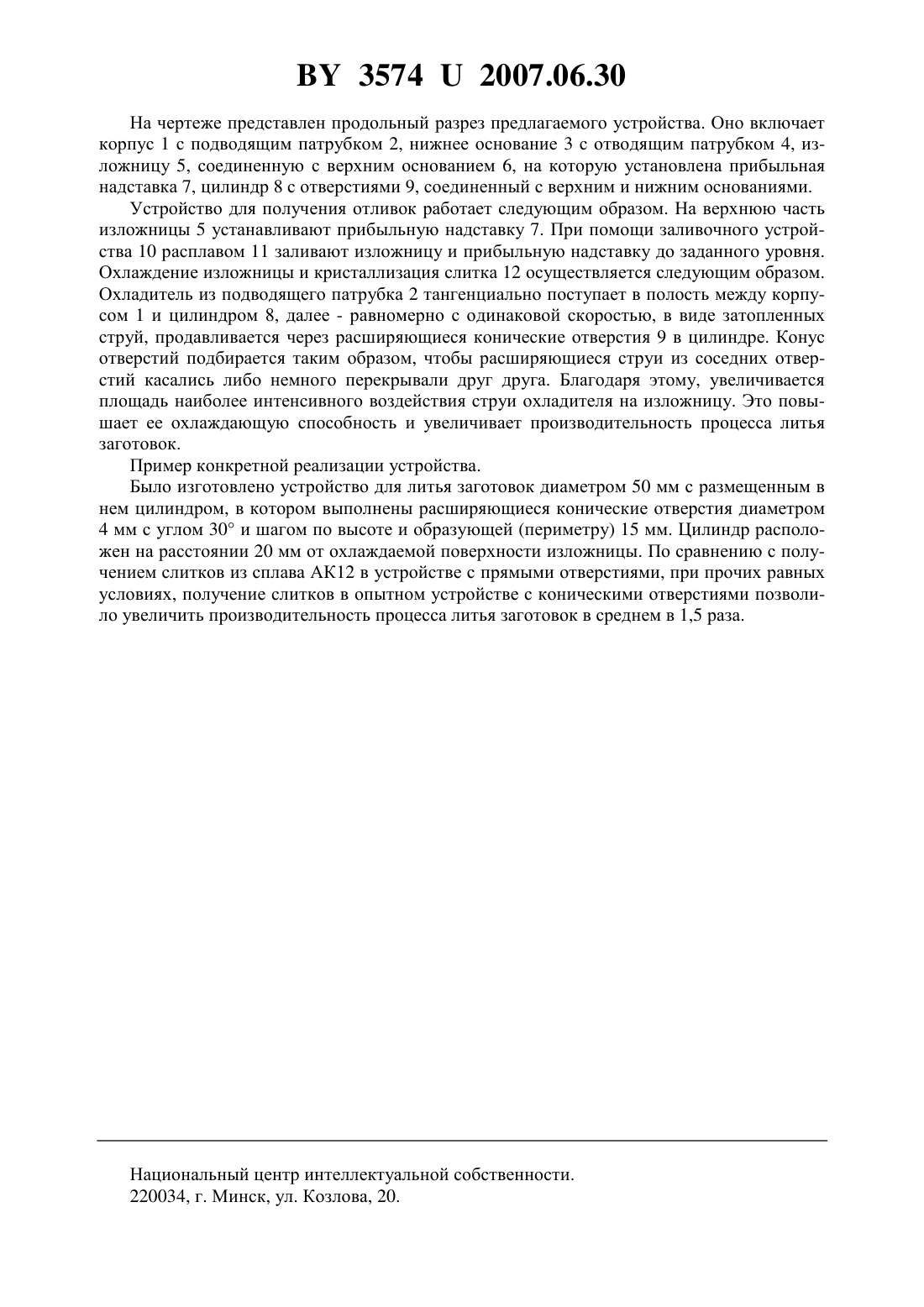 BY 3574 U 2007.06.30

На чертеже представлен продольный разрез предлагаемого устройства. Оно включает корпус 1 с подводящим патрубком 2, нижнее основание 3 с отводящим патрубком 4, изложницу 5, соединенную с верхним основанием 6, на которую установлена прибыльная надставка 7, цилиндр 8 с отверстиями 9, соединенный с верхним и нижним основаниями.

Устройство для получения отливок работает следующим образом. На верхнюю часть изложницы 5 устанавливают прибыльную надставку 7. При помощи заливочного устройства 10 расплавом 11 заливают изложницу и прибыльную надставку до заданного уровня. Охлаждение изложницы и кристаллизация слитка 12 осуществляется следующим образом. Охладитель из подводящего патрубка 2 тангенциально поступает в полость между корпусом 1 и цилиндром 8, далее - равномерно с одинаковой скоростью, в виде затопленных струй, продавливается через расширяющиеся конические отверстия 9 в цилиндре. Конус отверстий подбирается таким образом, чтобы расширяющиеся струи из соседних отверстий касались либо немного перекрывали друг друга. Благодаря этому, увеличивается площадь наиболее интенсивного воздействия струи охладителя на изложницу. Это повышает ее охлаждающую способность и увеличивает производительность процесса литья заготовок.

Пример конкретной реализации устройства.

Было изготовлено устройство для литья заготовок диаметром 50 мм с размещенным в нем цилиндром, в котором выполнены расширяющиеся конические отверстия диаметром 4 мм с углом 30° и шагом по высоте и образующей (периметру) 15 мм. Цилиндр расположен на расстоянии 20 мм от охлаждаемой поверхности изложницы. По сравнению с получением слитков из сплава АК12 в устройстве с прямыми отверстиями, при прочих равных условиях, получение слитков в опытном устройстве с коническими отверстиями позволило увеличить производительность процесса литья заготовок в среднем в 1,5 раза.

Национальный центр интеллектуальной собственности.
220034, г. Минск, ул. Козлова, 20.